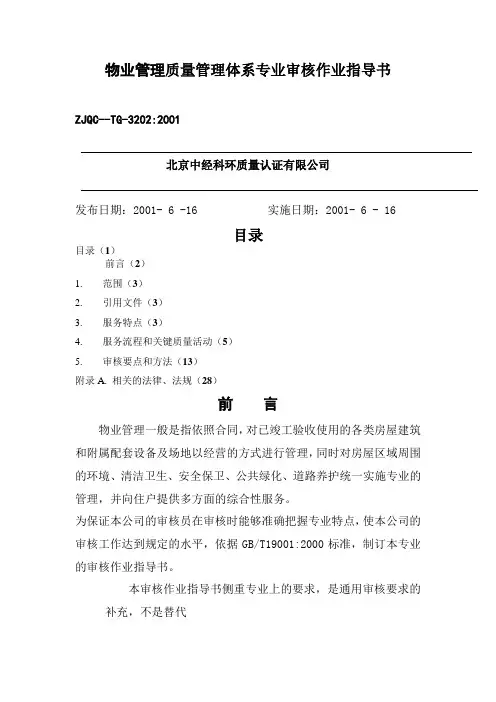 物业管理质量管理体系专业审核作业指导书

ZJQC—TG-3202:2001

北京中经科环质量认证有限公司

发布日期：2001- 6 -16　　　　实施日期：2001- 6 - 16

目录

目录（1）
前言（2）
1.　范围（3）
2.　引用文件（3）
3.　服务特点（3）
4.　服务流程和关键质量活动（5）
5.　审核要点和方法（13）
附录 A. 相关的法律、法规（28）

前　　言

物业管理一般是指依照合同，对已竣工验收使用的各类房屋建筑和附属配套设备及场地以经营的方式进行管理，同时对房屋区域周围的环境、清洁卫生、安全保卫、公共绿化、道路养护统一实施专业的管理，并向住户提供多方面的综合性服务。

为保证本公司的审核员在审核时能够准确把握专业特点，使本公司的审核工作达到规定的水平，依据 GB/T19001:2000 标准，制订本专业的审核作业指导书。

本审核作业指导书侧重专业上的要求，是通用审核要求的补充，不是替代